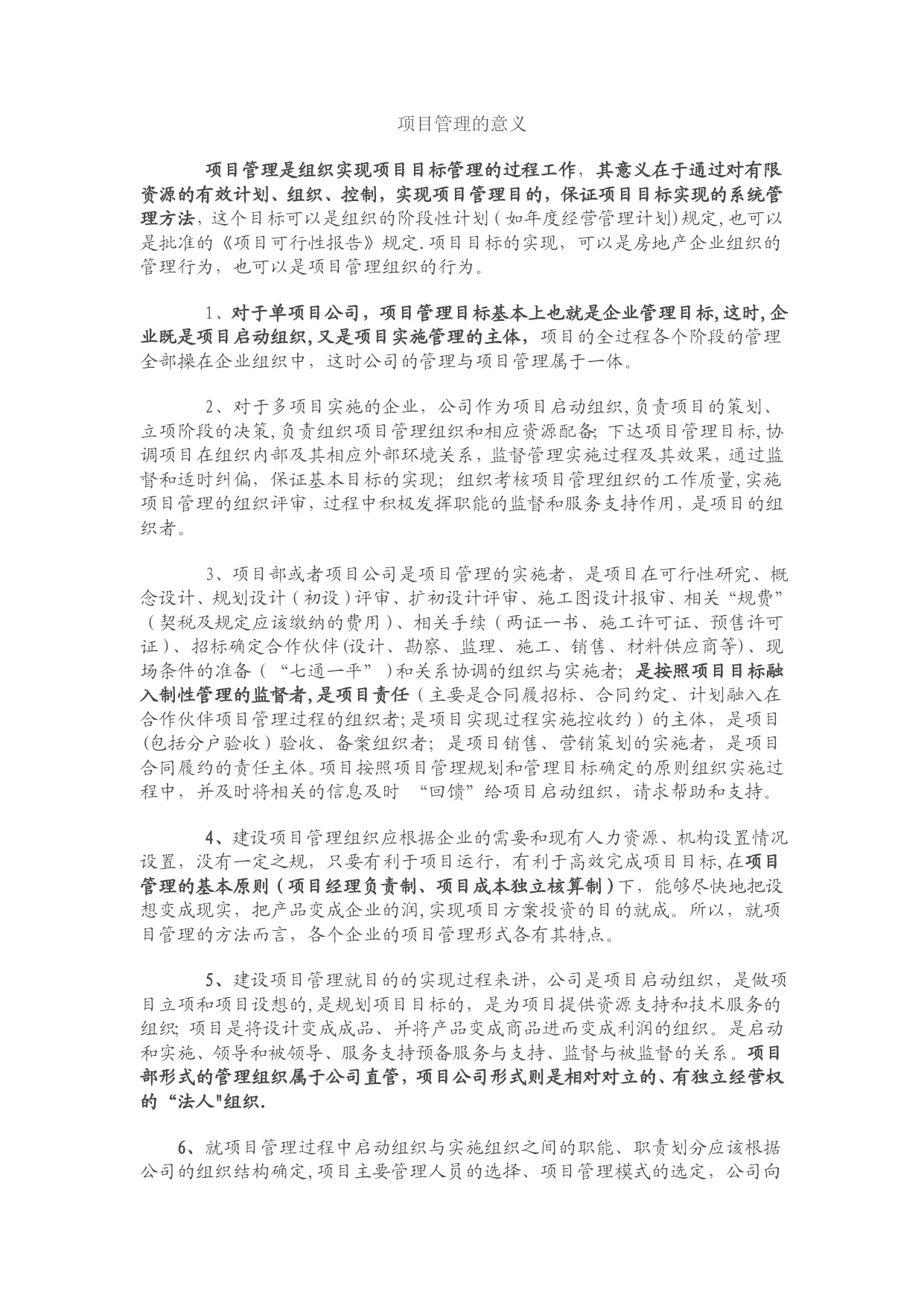 项目管理的意义

项目管理是组织实现项目目标管理的过程工作，其意义在于通过对有限资源的有效计划、组织、控制，实现项目管理目的，保证项目目标实现的系统管理方法，这个目标可以是组织的阶段性计划（如年度经营管理计划)规定,也可以是批准的《项目可行性报告》规定.项目目标的实现，可以是房地产企业组织的管理行为，也可以是项目管理组织的行为。

1、对于单项目公司，项目管理目标基本上也就是企业管理目标,这时,企业既是项目启动组织,又是项目实施管理的主体，项目的全过程各个阶段的管理全部操在企业组织中，这时公司的管理与项目管理属于一体。

2、对于多项目实施的企业，公司作为项目启动组织,负责项目的策划、立项阶段的决策,负责组织项目管理组织和相应资源配备;下达项目管理目标,协调项目在组织内部及其相应外部环境关系，监督管理实施过程及其效果，通过监督和适时纠偏，保证基本目标的实现;组织考核项目管理组织的工作质量,实施项目管理的组织评审，过程中积极发挥职能的监督和服务支持作用，是项目的组织者。

3、项目部或者项目公司是项目管理的实施者，是项目在可行性研究、概念设计、规划设计（初设）评审、扩初设计评审、施工图设计报审、相关“规费”（契税及规定应该缴纳的费用）、相关手续（两证一书、施工许可证、预售许可证）、招标确定合作伙伴(设计、勘察、监理、施工、销售、材料供应商等）、现场条件的准备（“七通一平”）和关系协调的组织与实施者;是按照项目目标融入制性管理的监督者,是项目责任（主要是合同履招标、合同约定、计划融入在合作伙伴项目管理过程的组织者;是项目实现过程实施控收约）的主体，是项目(包括分户验收）验收、备案组织者；是项目销售、营销策划的实施者，是项目合同履约的责任主体。项目按照项目管理规划和管理目标确定的原则组织实施过程中，并及时将相关的信息及时 “回馈”给项目启动组织，请求帮助和支持。

4、建设项目管理组织应根据企业的需要和现有人力资源、机构设置情况设置，没有一定之规，只要有利于项目运行，有利于高效完成项目目标,在项目管理的基本原则（项目经理负责制、项目成本独立核算制）下，能够尽快地把设想变成现实，把产品变成企业的润,实现项目方案投资的目的就成。所以，就项目管理的方法而言，各个企业的项目管理形式各有其特点。

5、建设项目管理就目的的实现过程来讲，公司是项目启动组织，是做项目立项和项目设想的,是规划项目目标的，是为项目提供资源支持和技术服务的组织;项目是将设计变成成品、并将产品变成商品进而变成利润的组织。是启动和实施、领导和被领导、服务支持预备服务与支持、监督与被监督的关系。项目部形式的管理组织属于公司直管，项目公司形式则是相对对立的、有独立经营权的“法人"组织.

6、就项目管理过程中启动组织与实施组织之间的职能、职责划分应该根据公司的组织结构确定,项目主要管理人员的选择、项目管理模式的选定，公司向